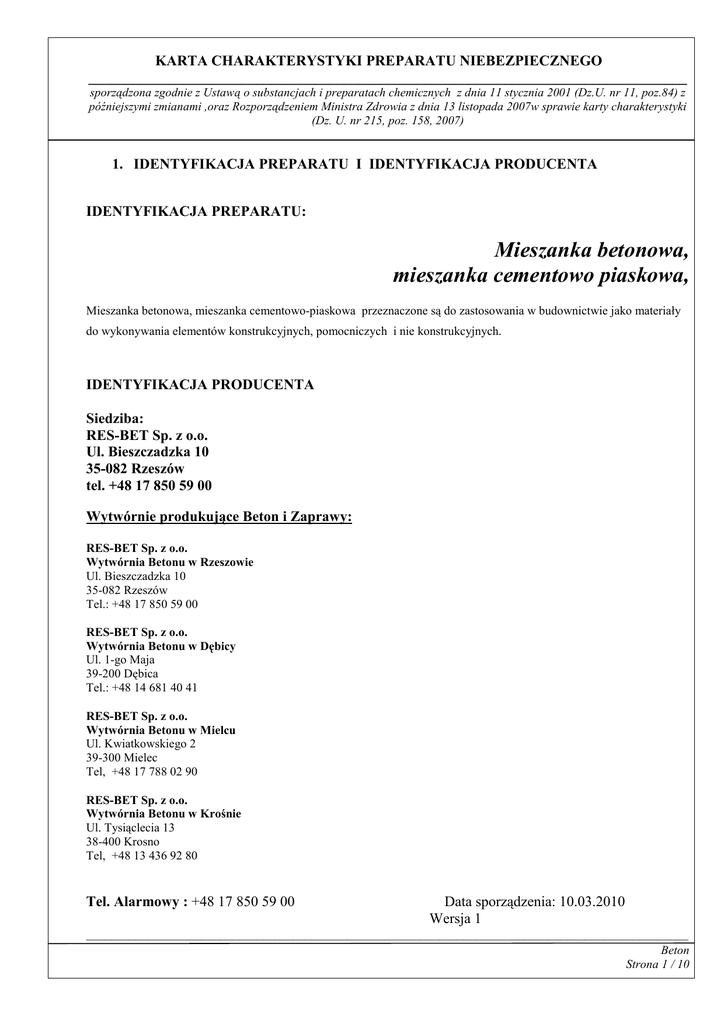 KARTA CHARAKTERYSTYKI PREPARATU NIEBEZPIECZNEGO

sporządzona zgodnie z Ustawą o substancjach i preparatach chemicznych z dnia 11 stycznia 2001 (Dz.U. nr 11, poz.84) z późniejszymi zmianami ,oraz Rozporządzeniem Ministra Zdrowia z dnia 13 listopada 2007w sprawie karty charakterystyki (Dz. U. nr 215, poz. 158, 2007)

1. IDENTYFIKACJA PREPARATU I IDENTYFIKACJA PRODUCENTA

IDENTYFIKACJA PREPARATU:

Mieszanka betonowa,
mieszanka cementowo piaskowa,

Mieszanka betonowa, mieszanka cementowo-piaskowa przeznaczone są do zastosowania w budownictwie jako materiały do wykonywania elementów konstrukcyjnych, pomocniczych i nie konstrukcyjnych.

IDENTYFIKACJA PRODUCENTA

Siedziba:
RES-BET Sp. z o.o.
Ul. Bieszczadzka 10
35-082 Rzeszów
tel. +48 17 850 59 00

Wytwórnie produkujące Beton i Zaprawy:

RES-BET Sp. z o.o.
Wytwórnia Betonu w Rzeszowie
Ul. Bieszczadzka 10
35-082 Rzeszów
Tel.: +48 17 850 59 00

RES-BET Sp. z o.o.
Wytwórnia Betonu w Dębicy
Ul. 1-go Maja
39-200 Dębica
Tel.: +48 14 681 40 41

RES-BET Sp. z o.o.
Wytwórnia Betonu w Mielcu
Ul. Kwiatkowskiego 2
39-300 Mielec
Tel, +48 17 788 02 90

RES-BET Sp. z o.o.
Wytwórnia Betonu w Krośnie
Ul. Tysiąclecia 13
38-400 Krosno
Tel, +48 13 436 92 80

Tel. Alarmowy : +48 17 850 59 00 Data sporządzenia: 10.03.2010
Wersja 1

Beton
Strona 1 / 10